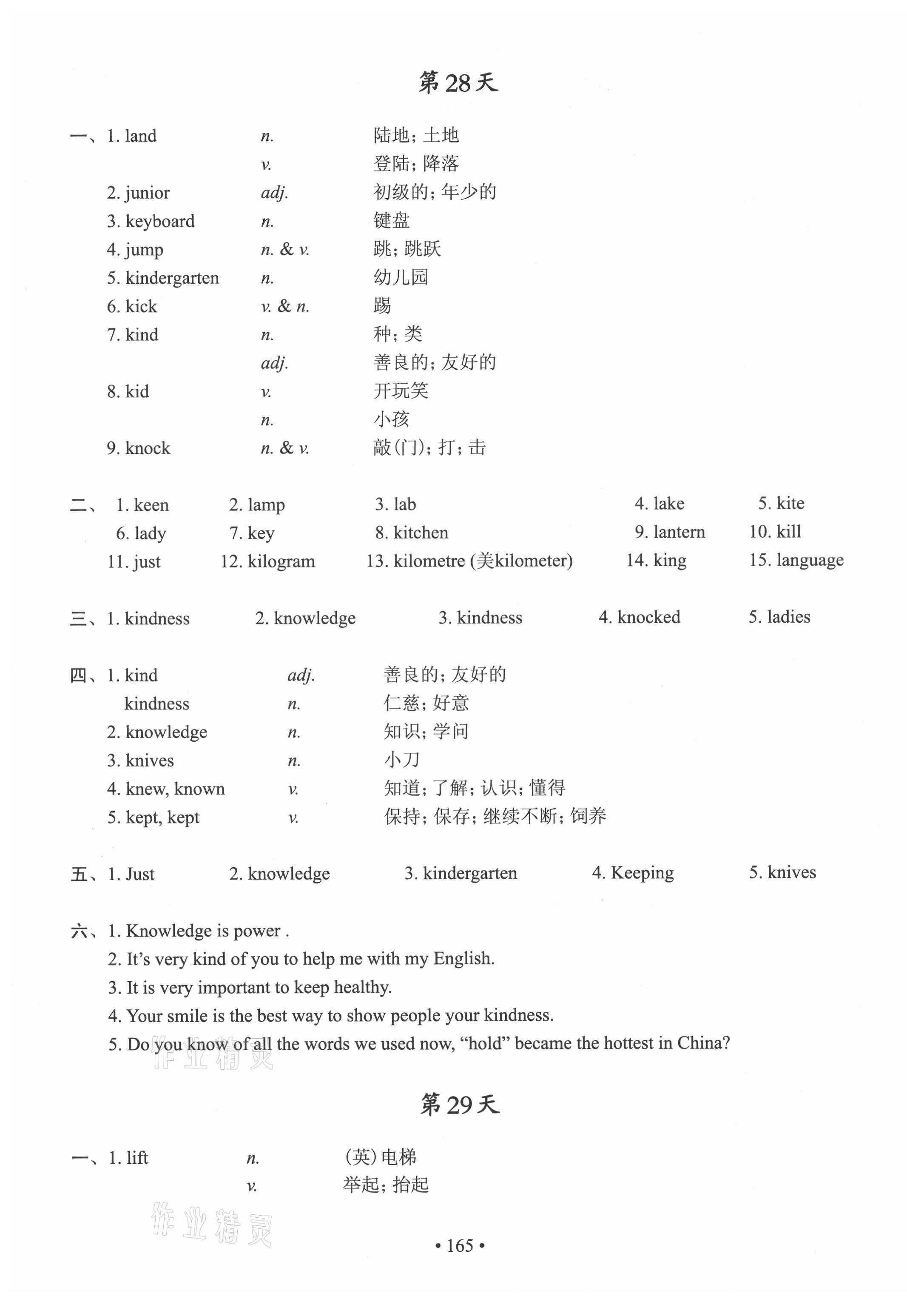 第28天

一、1. land　n.　陆地；土地
v.　登陆；降落
2. junior　adj.　初级的；年少的
3. keyboard　n.　键盘
4. jump　n. & v.　跳；跳跃
5. kindergarten　n.　幼儿园
6. kick　v. & n.　踢
7. kind　n.　种；类
adj.　善良的；友好的
8. kid　v.　开玩笑
n.　小孩
9. knock　n. & v.　敲(门)；打；击

二、1. keen　2. lamp　3. lab　4. lake　5. kite
6. lady　7. key　8. kitchen　9. lantern　10. kill
11. just　12. kilogram　13. kilometre (美kilometer)　14. king　15. language

三、1. kindness　2. knowledge　3. kindness　4. knocked　5. ladies

四、1. kind　adj.　善良的；友好的
kindness　n.　仁慈；好意
2. knowledge　n.　知识；学问
3. knives　n.　小刀
4. knew, known　v.　知道；了解；认识；懂得
5. kept, kept　v.　保持；保存；继续不断；饲养

五、1. Just　2. knowledge　3. kindergarten　4. Keeping　5. knives

六、1. Knowledge is power .
2. It's very kind of you to help me with my English.
3. It is very important to keep healthy.
4. Your smile is the best way to show people your kindness.
5. Do you know of all the words we used now, "hold" became the hottest in China?

作业精灵

第29天

一、1. lift　n.　(英)电梯
v.　举起；抬起

作业精灵

• 165 •